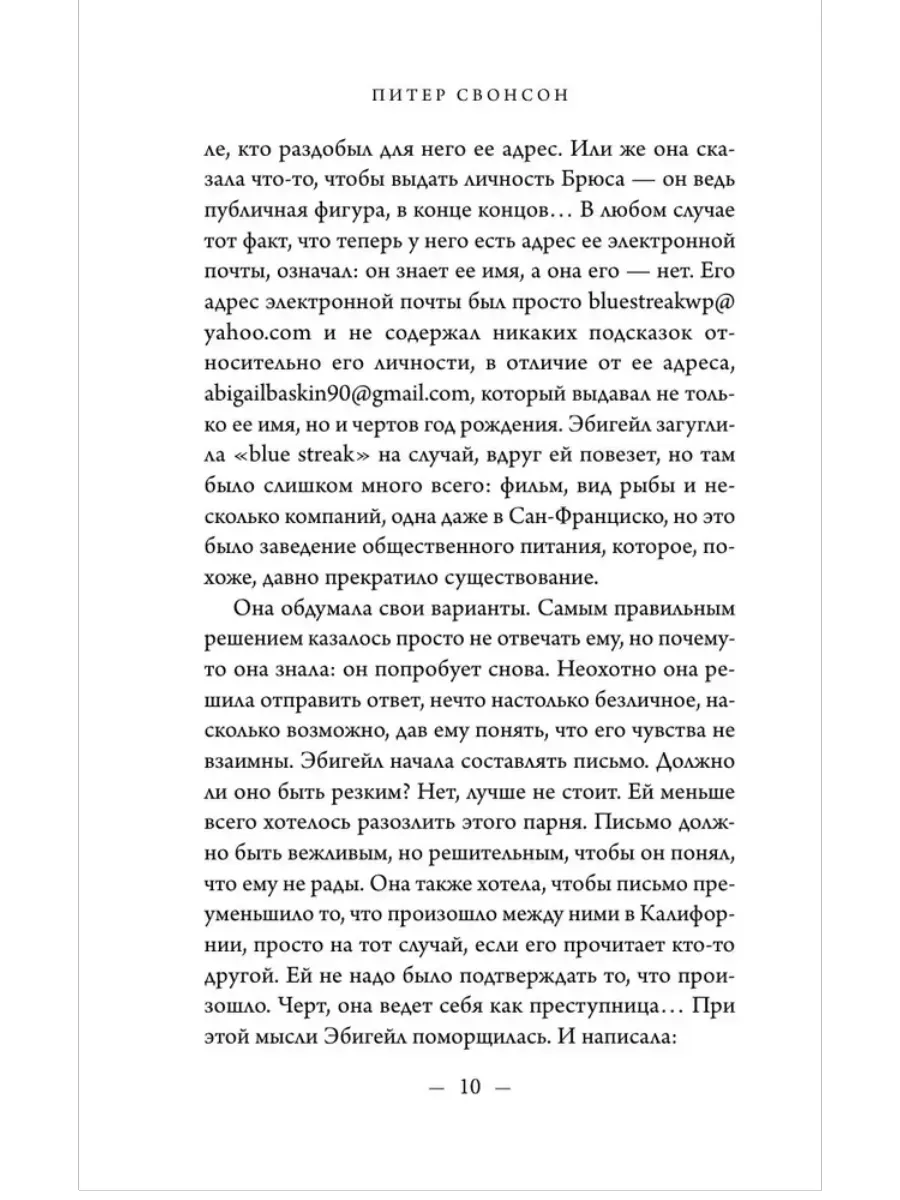 ПИТЕР СВОНСОН

ле, кто раздобыл для него ее адрес. Или же она сказала что-то, чтобы выдать личность Брюса — он ведь публичная фигура, в конце концов… В любом случае тот факт, что теперь у него есть адрес ее электронной почты, означал: он знает ее имя, а она его — нет. Его адрес электронной почты был просто bluestreakwp@yahoo.com и не содержал никаких подсказок относительно его личности, в отличие от ее адреса, abigailbaskin90@gmail.com, который выдавал не только ее имя, но и чертов год рождения. Эбигейл загуглила «blue streak» на случай, вдруг ей повезет, но там было слишком много всего: фильм, вид рыбы и несколько компаний, одна даже в Сан-Франциско, но это было заведение общественного питания, которое, похоже, давно прекратило существование.

Она обдумала свои варианты. Самым правильным решением казалось просто не отвечать ему, но почему-то она знала: он попробует снова. Неохотно она решила отправить ответ, нечто настолько безличное, насколько возможно, дав ему понять, что его чувства не взаимны. Эбигейл начала составлять письмо. Должно ли оно быть резким? Нет, лучше не стоит. Ей меньше всего хотелось разозлить этого парня. Письмо должно быть вежливым, но решительным, чтобы он понял, что ему не рады. Она также хотела, чтобы письмо преуменьшило то, что произошло между ними в Калифорнии, просто на тот случай, если его прочитает кто-то другой. Ей не надо было подтверждать то, что произошло. Черт, она ведет себя как преступница… При этой мысли Эбигейл поморщилась. И написала:

— 10 —